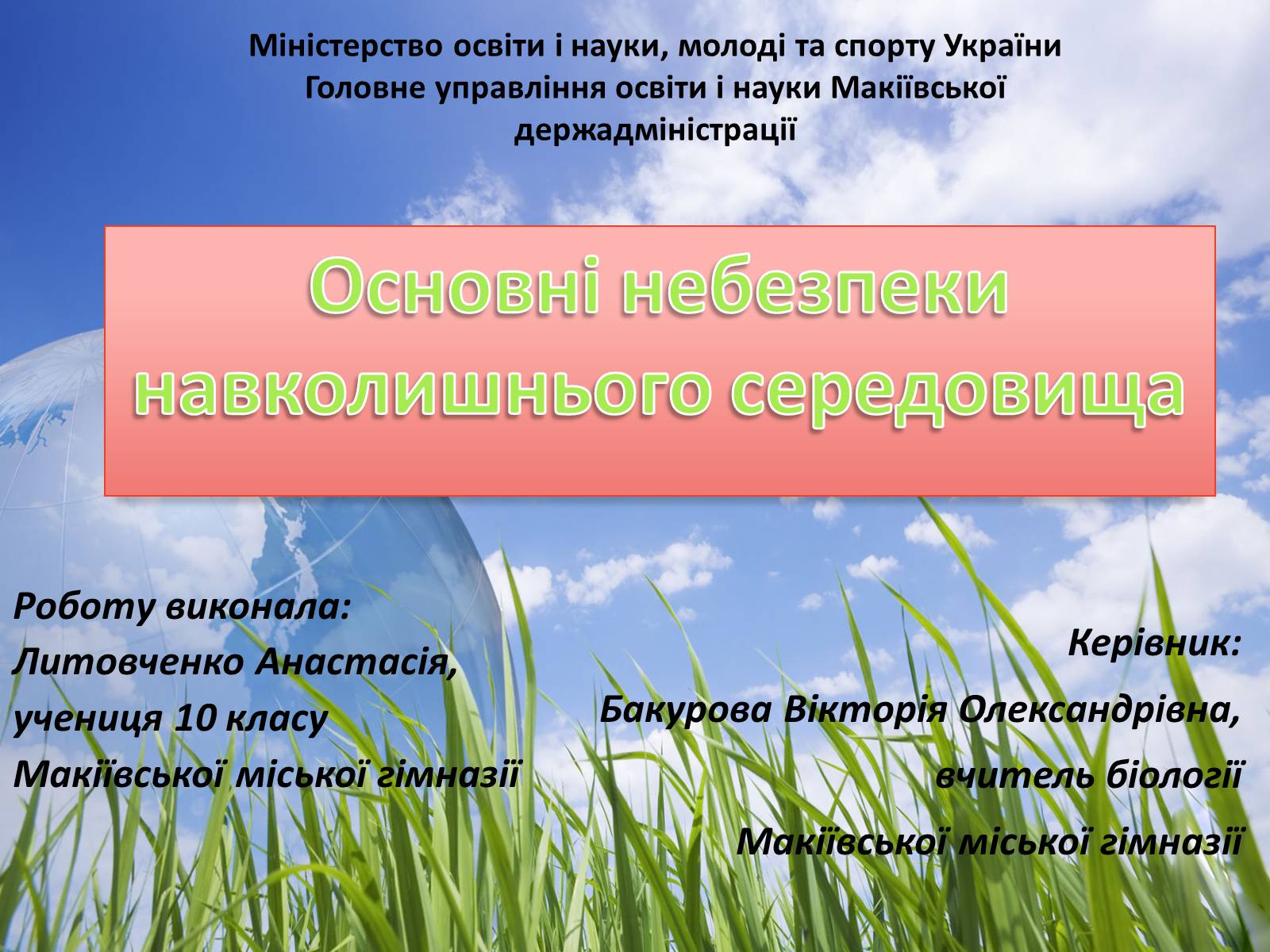 Міністерство освіти і науки, молоді та спорту України
Головне управління освіти і науки Макіївської держадміністрації

Основні небезпеки навколишнього середовища

Роботу виконала:
Литовченко Анастасія,
учениця 10 класу
Макіївської міської гімназії

Керівник:
Бакурова Вікторія Олександрівна,
вчитель біології
Макіївської міської гімназії